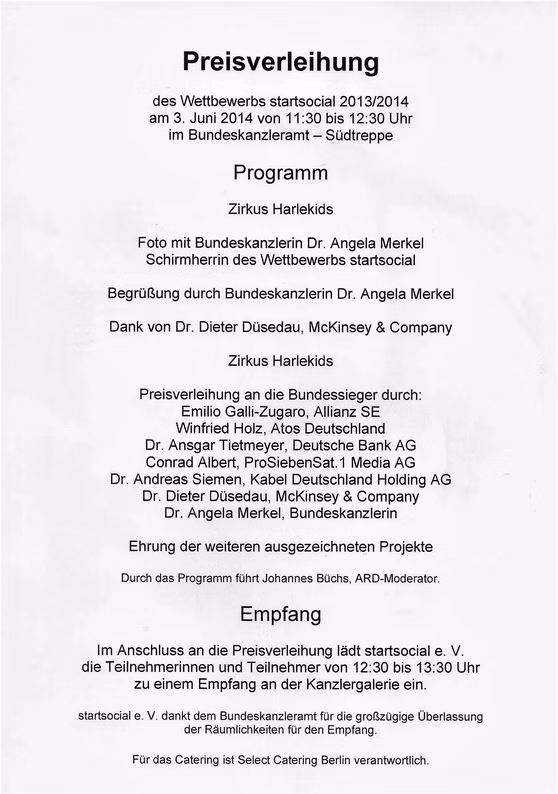 Preisverleihung

des Wettbewerbs startsocial 2013/2014
am 3. Juni 2014 von 11:30 bis 12:30 Uhr
im Bundeskanzleramt – Südtreppe

Programm

Zirkus Harlekids

Foto mit Bundeskanzlerin Dr. Angela Merkel
Schirmherrin des Wettbewerbs startsocial

Begrüßung durch Bundeskanzlerin Dr. Angela Merkel

Dank von Dr. Dieter Düsedau, McKinsey & Company

Zirkus Harlekids

Preisverleihung an die Bundessieger durch:
Emilio Galli-Zugaro, Allianz SE
Winfried Holz, Atos Deutschland
Dr. Ansgar Tietmeyer, Deutsche Bank AG
Conrad Albert, ProSiebenSat.1 Media AG
Dr. Andreas Siemen, Kabel Deutschland Holding AG
Dr. Dieter Düsedau, McKinsey & Company
Dr. Angela Merkel, Bundeskanzlerin

Ehrung der weiteren ausgezeichneten Projekte

Durch das Programm führt Johannes Büchs, ARD-Moderator.

Empfang

Im Anschluss an die Preisverleihung lädt startsocial e. V. die Teilnehmerinnen und Teilnehmer von 12:30 bis 13:30 Uhr zu einem Empfang an der Kanzlergalerie ein.

startsocial e. V. dankt dem Bundeskanzleramt für die großzügige Überlassung der Räumlichkeiten für den Empfang.

Für das Catering ist Select Catering Berlin verantwortlich.